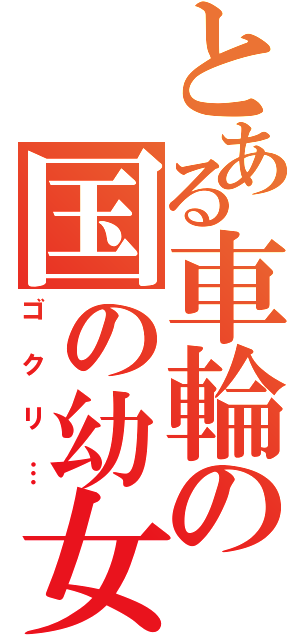 とある車輪の国の幼女

ゴクリ…